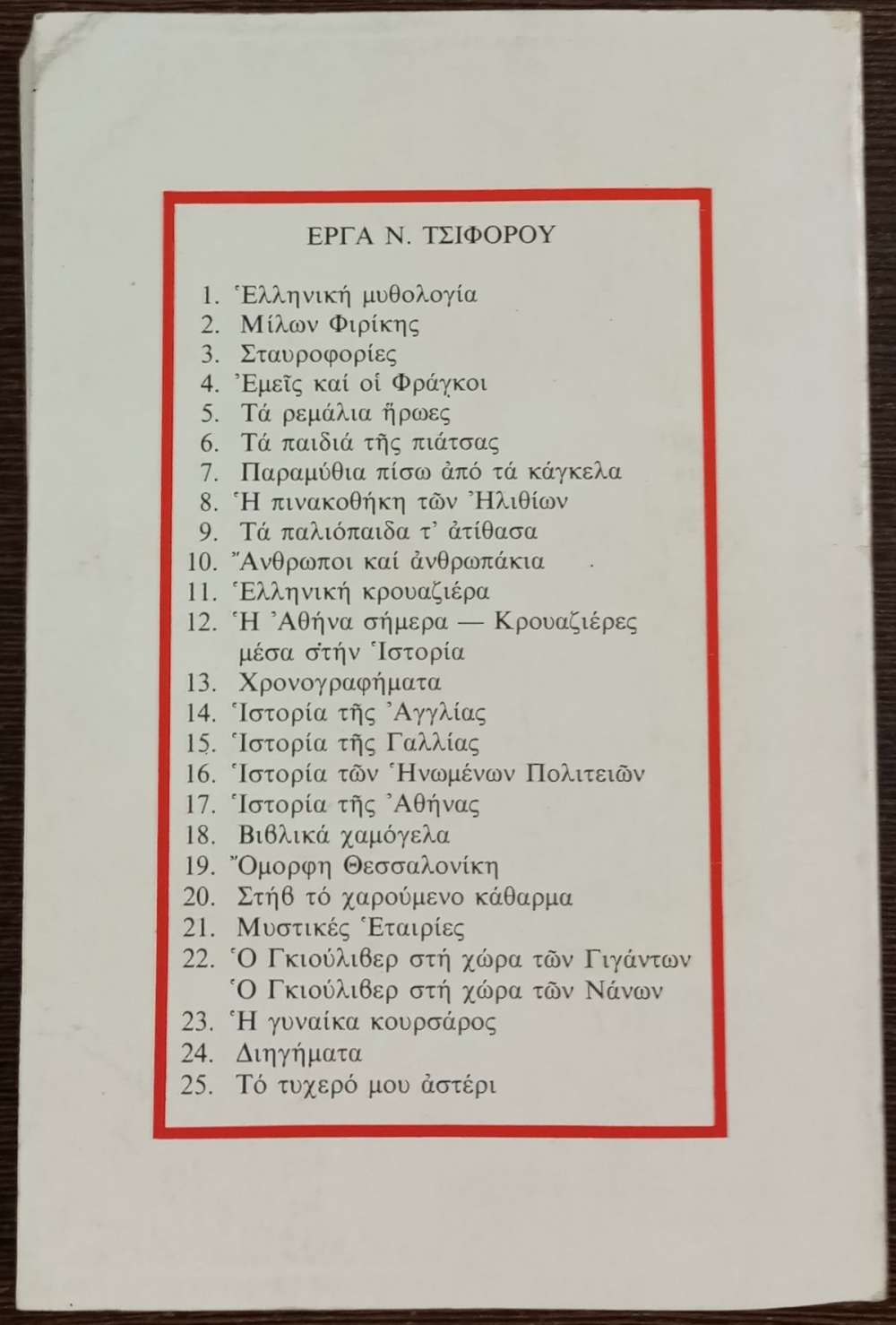 ΕΡΓΑ Ν. ΤΣΙΦΟΡΟΥ

1. Ἑλληνική μυθολογία
2. Μίλων Φιρίκης
3. Σταυροφορίες
4. Ἐμεῖς καί οἱ Φράγκοι
5. Τά ρεμάλια ἥρωες
6. Τά παιδιά τῆς πιάτσας
7. Παραμύθια πίσω ἀπό τά κάγκελα
8. Ἡ πινακοθήκη τῶν Ἠλιθίων
9. Τά παλιόπαιδα τ' ἀτίθασα
10. Ἄνθρωποι καί ἀνθρωπάκια
11. Ἑλληνική κρουαζιέρα
12. Ἡ Ἀθήνα σήμερα — Κρουαζιέρες μέσα στήν Ἱστορία
13. Χρονογραφήματα
14. Ἱστορία τῆς Ἀγγλίας
15. Ἱστορία τῆς Γαλλίας
16. Ἱστορία τῶν Ἡνωμένων Πολιτειῶν
17. Ἱστορία τῆς Ἀθήνας
18. Βιβλικά χαμόγελα
19. Ὄμορφη Θεσσαλονίκη
20. Στήβ τό χαρούμενο κάθαρμα
21. Μυστικές Ἑταιρίες
22. Ὁ Γκιούλιβερ στή χώρα τῶν Γιγάντων
Ὁ Γκιούλιβερ στή χώρα τῶν Νάνων
23. Ἡ γυναίκα κουρσάρος
24. Διηγήματα
25. Τό τυχερό μου ἀστέρι